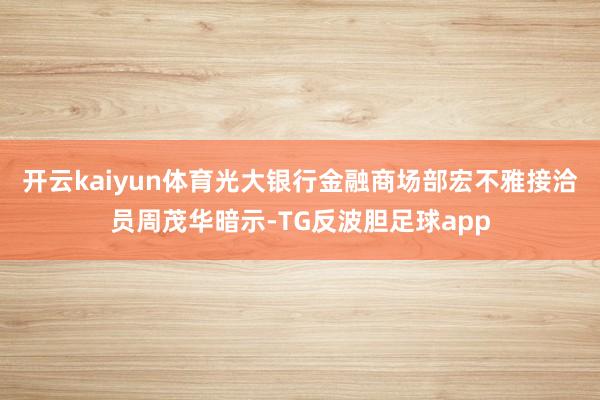 开云kaiyun体育光大银行金融商场部宏不雅接洽员周茂华暗示-TG反波胆足球app